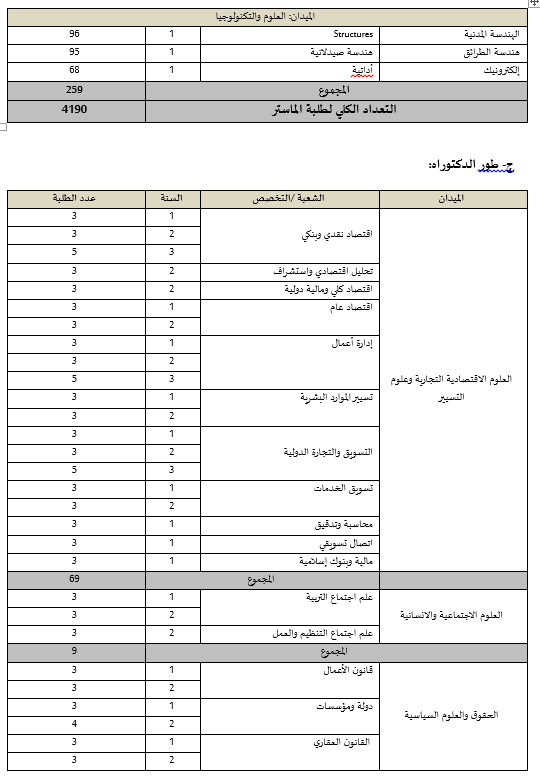 | الميدان: العلوم والتكنولوجيا | | | |
|---|---|---|---|
| الهندسة المدنية | Structures | 1 | 96 |
| هندسة الطرائق | هندسة صيدلانية | 1 | 95 |
| إلكترونيك | أداتية | 1 | 68 |
| المجموع | | | 259 |
| التعداد الكلي لطلبة الماستر | | | 4190 |

ج- طور الدكتوراه:

| الميدان | الشعبة /التخصص | السنة | عدد الطلبة |
|---|---|---|---|
| العلوم الاقتصادية التجارية وعلوم التسيير | اقتصاد نقدي وبنكي | 1 | 3 |
| | | 2 | 3 |
| | | 3 | 5 |
| | تحليل اقتصادي واستشراف | 2 | 3 |
| | اقتصاد كلي ومالية دولية | 2 | 3 |
| | اقتصاد عام | 1 | 3 |
| | | 2 | 3 |
| | إدارة أعمال | 1 | 3 |
| | | 2 | 3 |
| | | 3 | 5 |
| | تسيير الموارد البشرية | 1 | 3 |
| | | 2 | 3 |
| | التسويق والتجارة الدولية | 1 | 3 |
| | | 2 | 3 |
| | | 3 | 5 |
| | تسويق الخدمات | 1 | 3 |
| | | 2 | 3 |
| | محاسبة وتدقيق | 1 | 3 |
| | اتصال تسويقي | 1 | 3 |
| | مالية وبنوك إسلامية | 1 | 3 |
| | المجموع | | 69 |
| العلوم الاجتماعية والانسانية | علم اجتماع التربية | 1 | 3 |
| | | 2 | 3 |
| | علم اجتماع التنظيم والعمل | 2 | 3 |
| | المجموع | | 9 |
| الحقوق والعلوم السياسية | قانون الأعمال | 1 | 3 |
| | | 2 | 3 |
| | دولة ومؤسسات | 1 | 3 |
| | | 2 | 4 |
| | القانون العقاري | 1 | 3 |
| | | 2 | 3 |